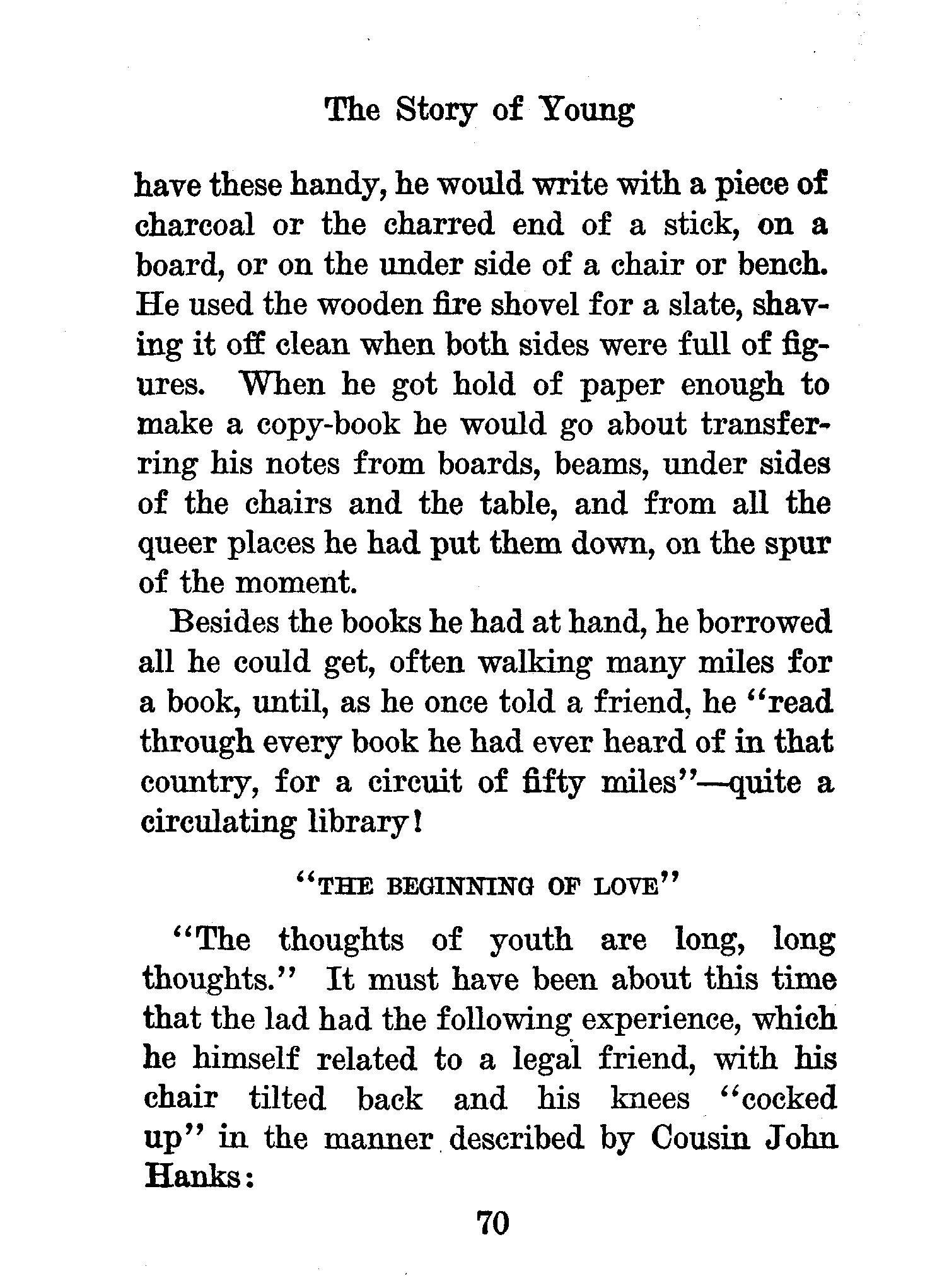 The Story of Young

have these handy, he would write with a piece of charcoal or the charred end of a stick, on a board, or on the under side of a chair or bench. He used the wooden fire shovel for a slate, shaving it off clean when both sides were full of figures. When he got hold of paper enough to make a copy-book he would go about transferring his notes from boards, beams, under sides of the chairs and the table, and from all the queer places he had put them down, on the spur of the moment.

Besides the books he had at hand, he borrowed all he could get, often walking many miles for a book, until, as he once told a friend, he "read through every book he had ever heard of in that country, for a circuit of fifty miles"—quite a circulating library!

"THE BEGINNING OF LOVE"

"The thoughts of youth are long, long thoughts." It must have been about this time that the lad had the following experience, which he himself related to a legal friend, with his chair tilted back and his knees "cocked up" in the manner described by Cousin John Hanks:

70